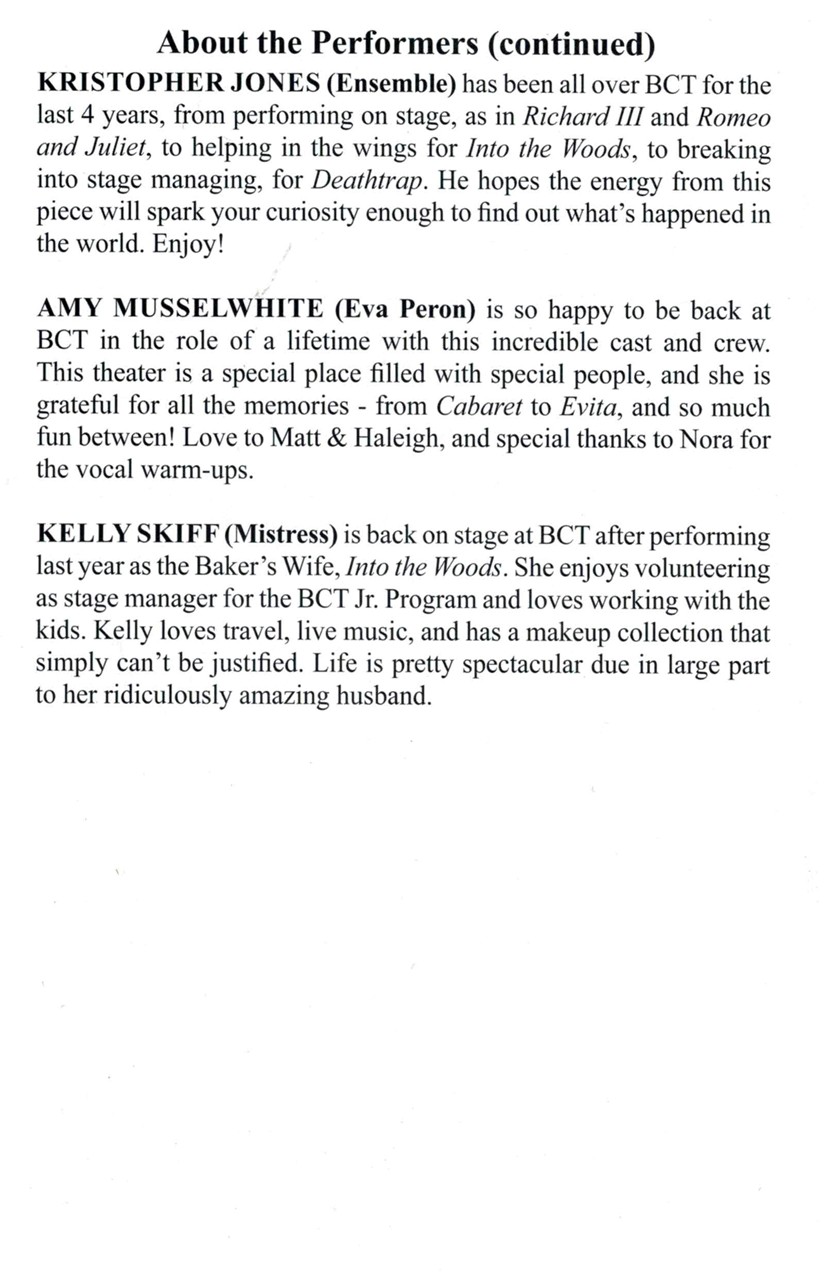 About the Performers (continued)

KRISTOPHER JONES (Ensemble) has been all over BCT for the last 4 years, from performing on stage, as in Richard III and Romeo and Juliet, to helping in the wings for Into the Woods, to breaking into stage managing, for Deathtrap. He hopes the energy from this piece will spark your curiosity enough to find out what's happened in the world. Enjoy!

AMY MUSSELWHITE (Eva Peron) is so happy to be back at BCT in the role of a lifetime with this incredible cast and crew. This theater is a special place filled with special people, and she is grateful for all the memories - from Cabaret to Evita, and so much fun between! Love to Matt & Haleigh, and special thanks to Nora for the vocal warm-ups.

KELLY SKIFF (Mistress) is back on stage at BCT after performing last year as the Baker's Wife, Into the Woods. She enjoys volunteering as stage manager for the BCT Jr. Program and loves working with the kids. Kelly loves travel, live music, and has a makeup collection that simply can't be justified. Life is pretty spectacular due in large part to her ridiculously amazing husband.